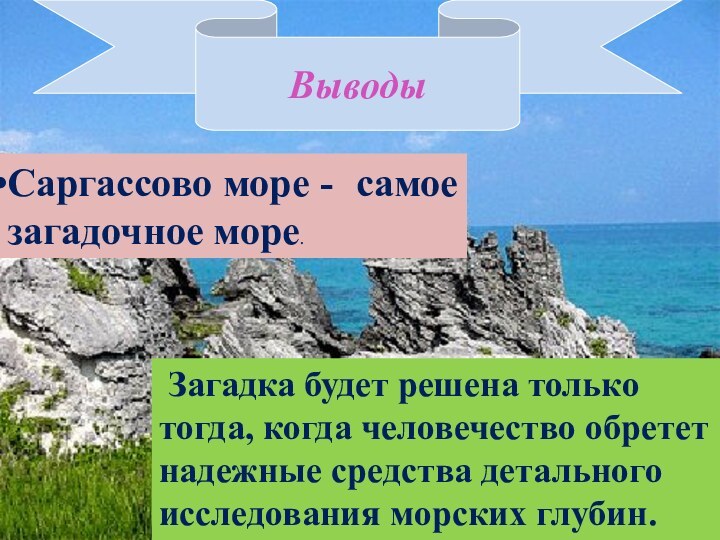 Выводы

•Саргассово море - самое загадочное море.

Загадка будет решена только тогда, когда человечество обретет надежные средства детального исследования морских глубин.